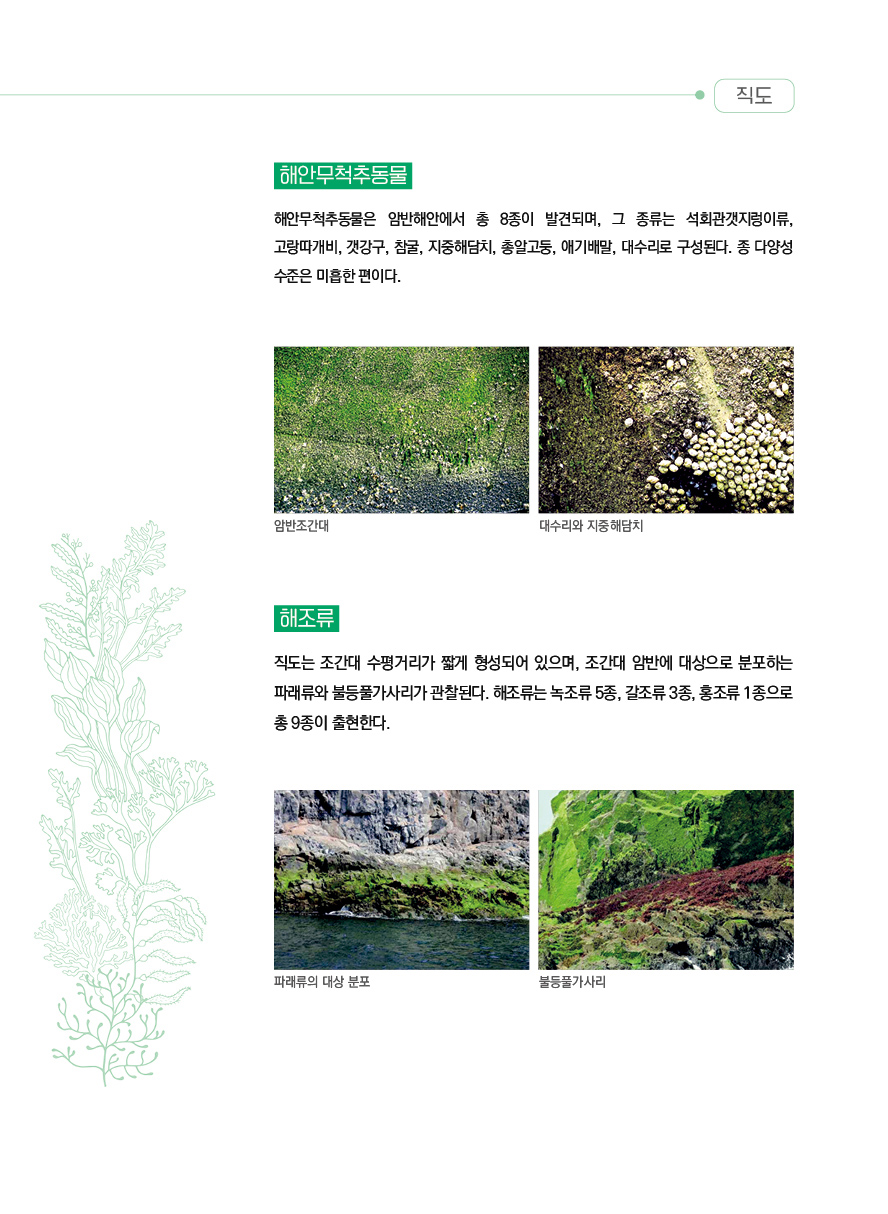 직도

해안무척추동물

해안무척추동물은 암반해안에서 총 8종이 발견되며, 그 종류는 석회관갯지렁이류, 고랑따개비, 갯강구, 참굴, 지중해담치, 총알고둥, 애기배말, 대수리로 구성된다. 종 다양성 수준은 미흡한 편이다.

암반조간대

대수리와 지중해담치

해조류

직도는 조간대 수평거리가 짧게 형성되어 있으며, 조간대 암반에 대상으로 분포하는 파래류와 불등풀가사리가 관찰된다. 해조류는 녹조류 5종, 갈조류 3종, 홍조류 1종으로 총 9종이 출현한다.

파래류의 대상 분포

불등풀가사리